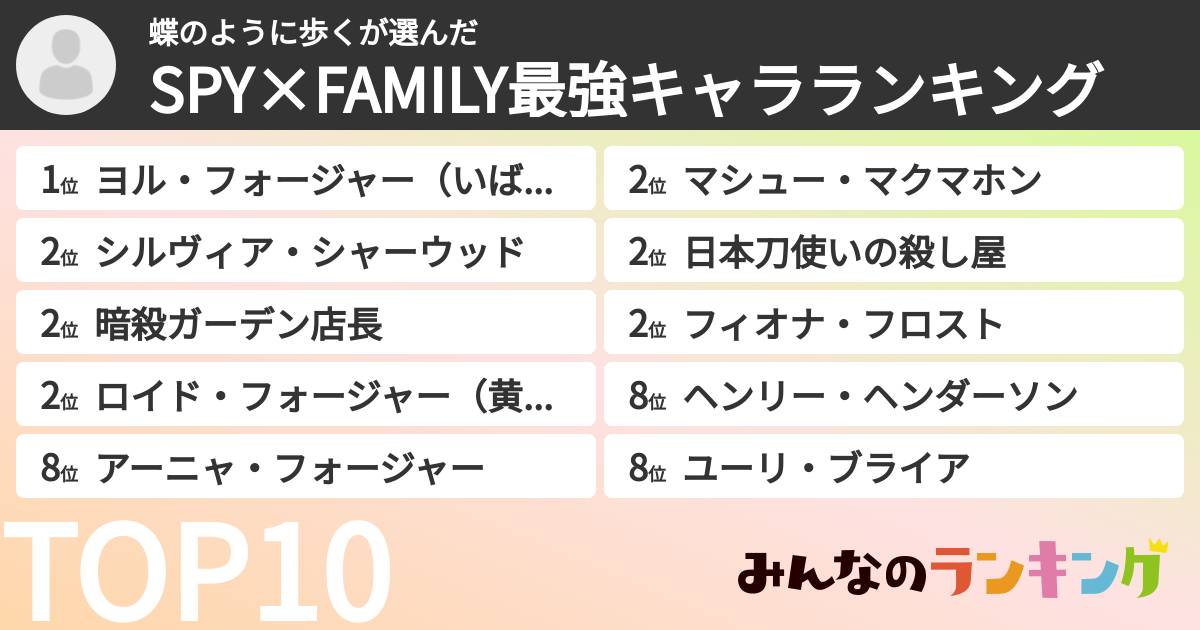 蝶のように歩くが選んだ
SPY×FAMILY最強キャラランキング

1位 ヨル・フォージャー（いば...
2位 シルヴィア・シャーウッド
2位 暗殺ガーデン店長
2位 ロイド・フォージャー（黄...
8位 アーニャ・フォージャー

2位 マシュー・マクマホン
2位 日本刀使いの殺し屋
2位 フィオナ・フロスト
8位 ヘンリー・ヘンダーソン
8位 ユーリ・ブライア

TOP10

みんなのランキング